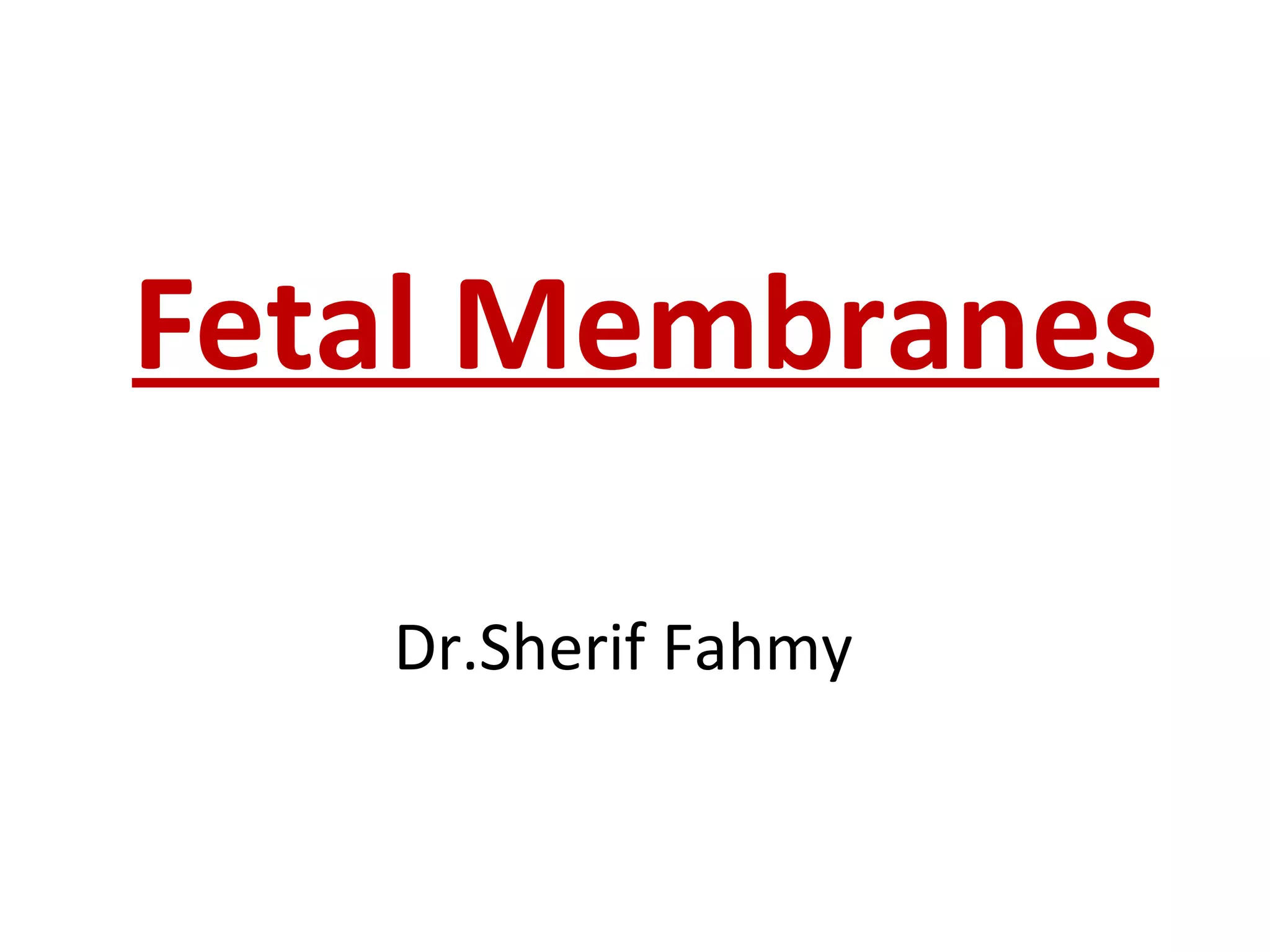 Fetal Membranes

Dr.Sherif Fahmy